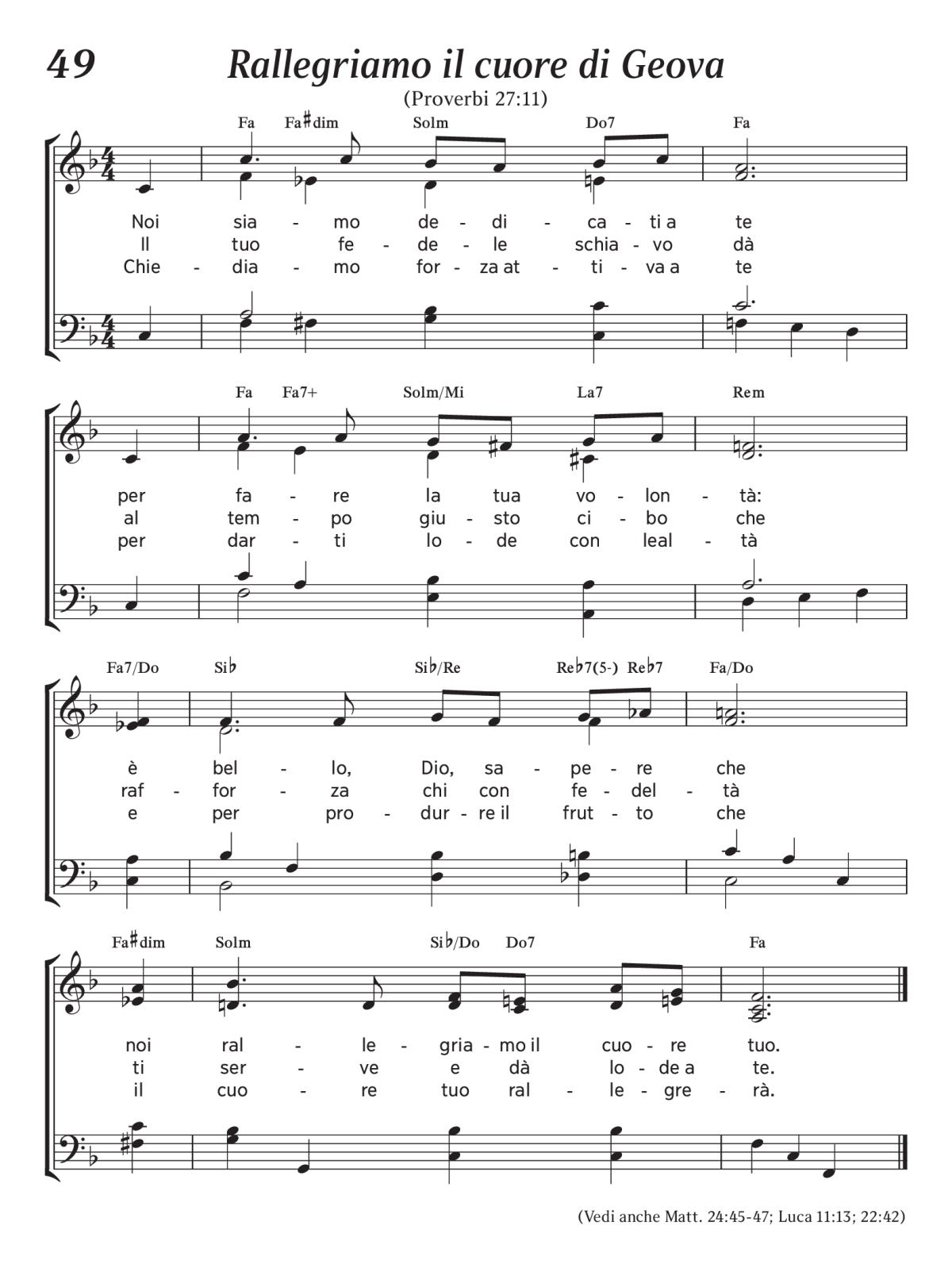 49 Rallegriamo il cuore di Geova

(Proverbi 27:11)

Fa Fa♯dim Solm Do7 Fa

Noi sia - mo de - di - ca - ti a te
Il tuo fe - de - le schia - vo dà
Chie - dia - mo for - za at - ti - va a te

Fa Fa7+ Solm/Mi La7 Rem

per fa - re la tua vo - lon - tà:
al tem - po giu - sto ci - bo che
per dar - ti lo - de con leal - tà

Fa7/Do Si♭ Si♭/Re Re♭7(5-) Re♭7 Fa/Do

è bel - lo, Dio, sa - pe - re che
raf - for - za chi con fe - del - tà
e per pro - dur - re il frut - to che

Fa♯dim Solm Si♭/Do Do7 Fa

noi ral - le - gria - mo il cuo - re tuo.
ti ser - ve e dà lo - de a te.
il cuo - re tuo ral - le - gre - rà.

(Vedi anche Matt. 24:45-47; Luca 11:13; 22:42)